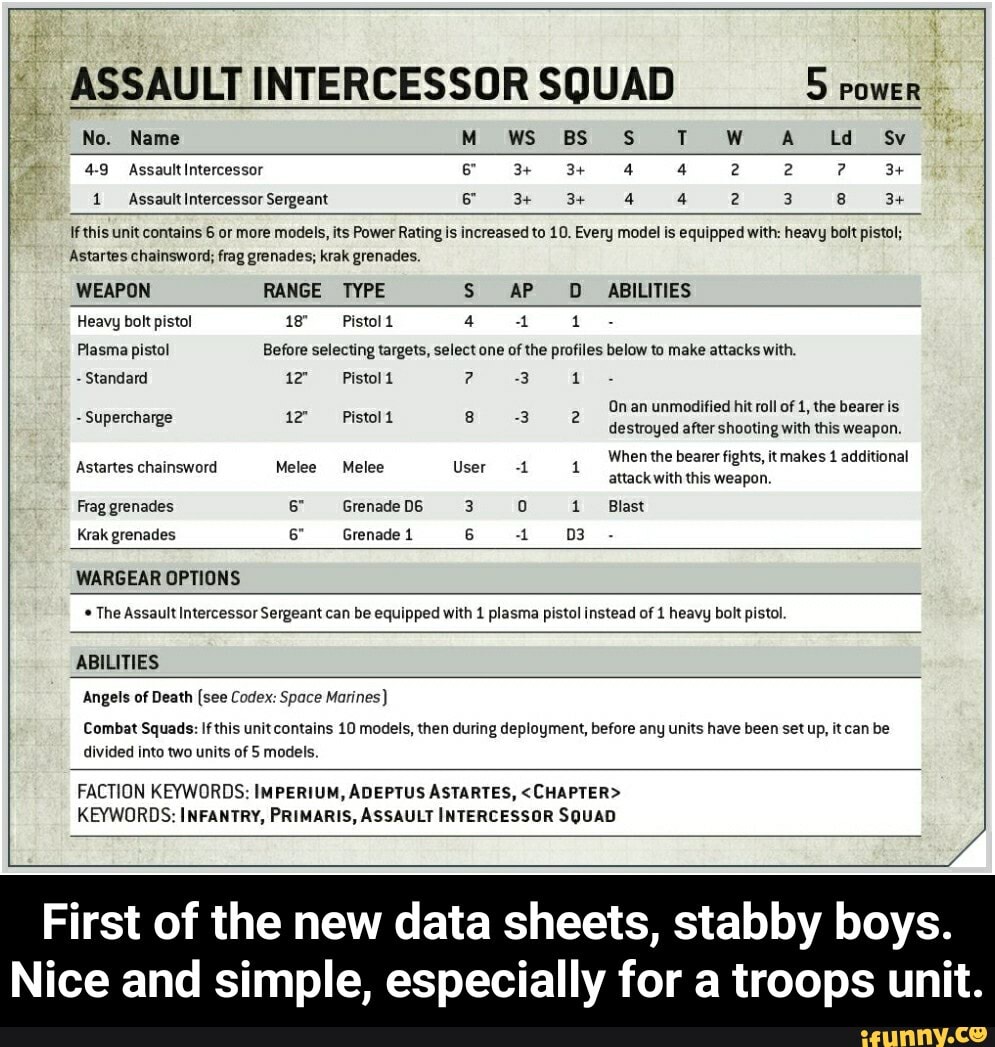 ASSAULT INTERCESSOR SQUAD 5 POWER

| No. | Name | M | WS | BS | S | T | W | A | Ld | Sv |
|---|---|---|---|---|---|---|---|---|---|---|
| 4-9 | Assault Intercessor | 6" | 3+ | 3+ | 4 | 4 | 2 | 2 | 7 | 3+ |
| 1 | Assault Intercessor Sergeant | 6" | 3+ | 3+ | 4 | 4 | 2 | 3 | 8 | 3+ |

If this unit contains 6 or more models, its Power Rating is increased to 10. Every model is equipped with: heavy bolt pistol; Astartes chainsword; frag grenades; krak grenades.

| WEAPON | RANGE | TYPE | S | AP | D | ABILITIES |
|---|---|---|---|---|---|---|
| Heavy bolt pistol | 18" | Pistol 1 | 4 | -1 | 1 | - |
| Plasma pistol | Before selecting targets, select one of the profiles below to make attacks with. | | | | | |
| - Standard | 12" | Pistol 1 | 7 | -3 | 1 | - |
| - Supercharge | 12" | Pistol 1 | 8 | -3 | 2 | On an unmodified hit roll of 1, the bearer is destroyed after shooting with this weapon. |
| Astartes chainsword | Melee | Melee | User | -1 | 1 | When the bearer fights, it makes 1 additional attack with this weapon. |
| Frag grenades | 6" | Grenade D6 | 3 | 0 | 1 | Blast |
| Krak grenades | 6" | Grenade 1 | 6 | -1 | D3 | - |

WARGEAR OPTIONS
• The Assault Intercessor Sergeant can be equipped with 1 plasma pistol instead of 1 heavy bolt pistol.

ABILITIES
Angels of Death (see Codex: Space Marines)

Combat Squads: If this unit contains 10 models, then during deployment, before any units have been set up, it can be divided into two units of 5 models.

FACTION KEYWORDS: IMPERIUM, ADEPTUS ASTARTES, <CHAPTER>
KEYWORDS: INFANTRY, PRIMARIS, ASSAULT INTERCESSOR SQUAD

First of the new data sheets, stabby boys. Nice and simple, especially for a troops unit.

ifunny.co